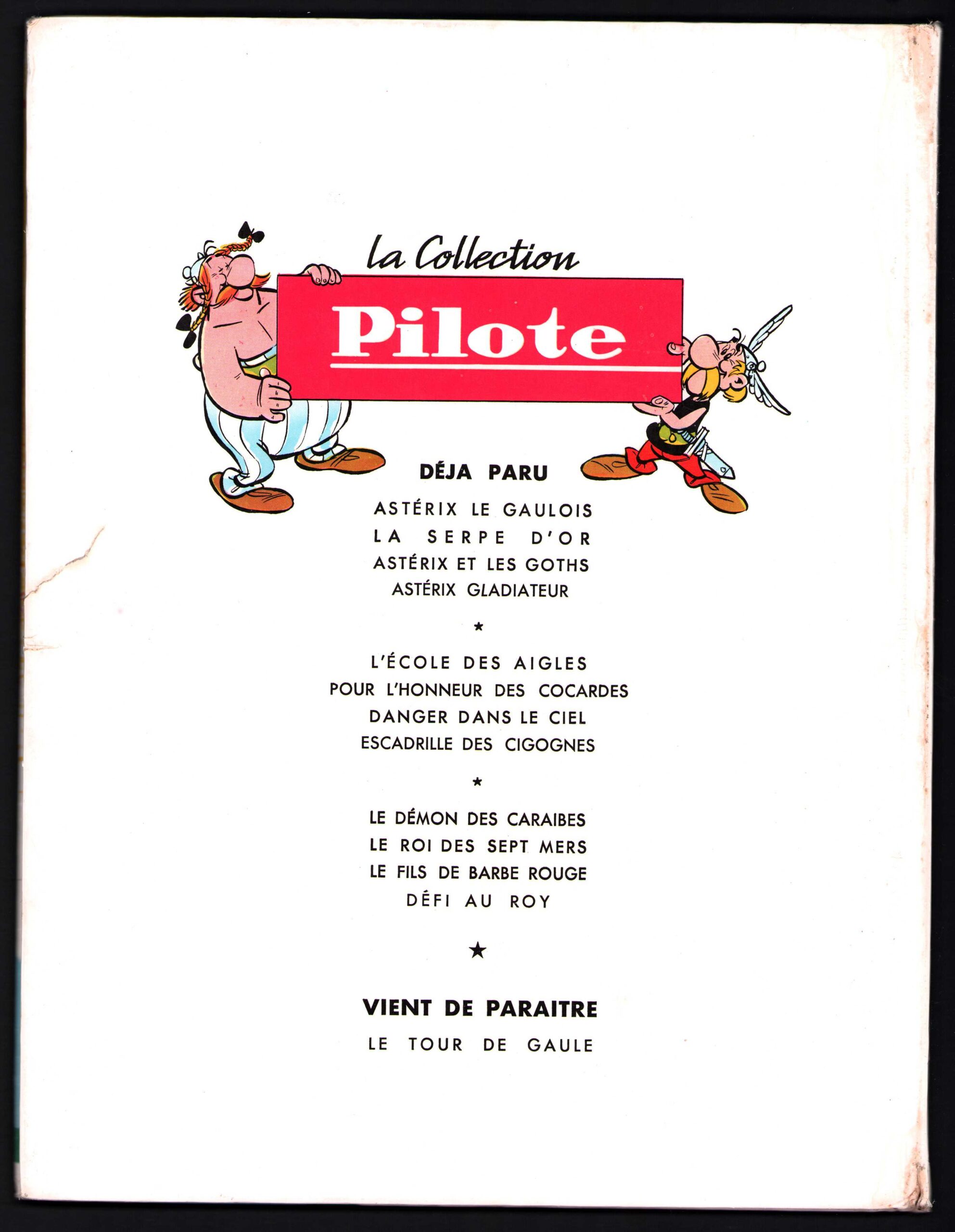 la Collection

Pilote

DÉJA PARU

ASTÉRIX LE GAULOIS
LA SERPE D'OR
ASTÉRIX ET LES GOTHS
ASTÉRIX GLADIATEUR

*

L'ÉCOLE DES AIGLES
POUR L'HONNEUR DES COCARDES
DANGER DANS LE CIEL
ESCADRILLE DES CIGOGNES

*

LE DÉMON DES CARAIBES
LE ROI DES SEPT MERS
LE FILS DE BARBE ROUGE
DÉFI AU ROY

★

VIENT DE PARAITRE

LE TOUR DE GAULE